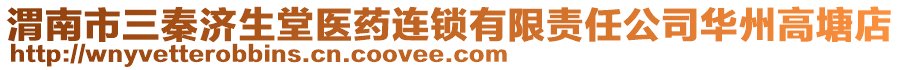 渭南市三秦济生堂医药连锁有限责任公司华州高塘店
http://wnyvetterobbins.cn.coovee.com